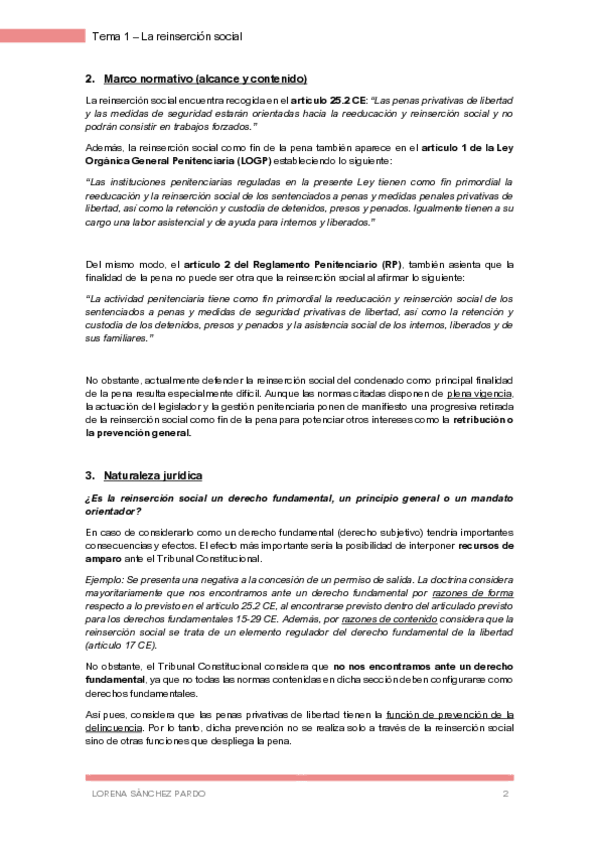 Tema 1 – La reinserción social

2. Marco normativo (alcance y contenido)

La reinserción social encuentra recogida en el artículo 25.2 CE: "Las penas privativas de libertad y las medidas de seguridad estarán orientadas hacia la reeducación y reinserción social y no podrán consistir en trabajos forzados."

Además, la reinserción social como fin de la pena también aparece en el artículo 1 de la Ley Orgánica General Penitenciaria (LOGP) estableciendo lo siguiente:

"Las instituciones penitenciarias reguladas en la presente Ley tienen como fin primordial la reeducación y la reinserción social de los sentenciados a penas y medidas penales privativas de libertad, así como la retención y custodia de detenidos, presos y penados. Igualmente tienen a su cargo una labor asistencial y de ayuda para internos y liberados."

Del mismo modo, el artículo 2 del Reglamento Penitenciario (RP), también asienta que la finalidad de la pena no puede ser otra que la reinserción social al afirmar lo siguiente:

"La actividad penitenciaria tiene como fin primordial la reeducación y reinserción social de los sentenciados a penas y medidas de seguridad privativas de libertad, así como la retención y custodia de los detenidos, presos y penados y la asistencia social de los internos, liberados y de sus familiares."

No obstante, actualmente defender la reinserción social del condenado como principal finalidad de la pena resulta especialmente difícil. Aunque las normas citadas disponen de plena vigencia, la actuación del legislador y la gestión penitenciaria ponen de manifiesto una progresiva retirada de la reinserción social como fin de la pena para potenciar otros intereses como la retribución o la prevención general.

3. Naturaleza jurídica

¿Es la reinserción social un derecho fundamental, un principio general o un mandato orientador?

En caso de considerarlo como un derecho fundamental (derecho subjetivo) tendría importantes consecuencias y efectos. El efecto más importante sería la posibilidad de interponer recursos de amparo ante el Tribunal Constitucional.

Ejemplo: Se presenta una negativa a la concesión de un permiso de salida. La doctrina considera mayoritariamente que nos encontramos ante un derecho fundamental por razones de forma respecto a lo previsto en el artículo 25.2 CE, al encontrarse previsto dentro del articulado previsto para los derechos fundamentales 15-29 CE. Además, por razones de contenido considera que la reinserción social se trata de un elemento regulador del derecho fundamental de la libertad (artículo 17 CE).

No obstante, el Tribunal Constitucional considera que no nos encontramos ante un derecho fundamental, ya que no todas las normas contenidas en dicha sección deben configurarse como derechos fundamentales.

Así pues, considera que las penas privativas de libertad tienen la función de prevención de la delincuencia. Por lo tanto, dicha prevención no se realiza solo a través de la reinserción social sino de otras funciones que despliega la pena.

LORENA SÁNCHEZ PARDO 2